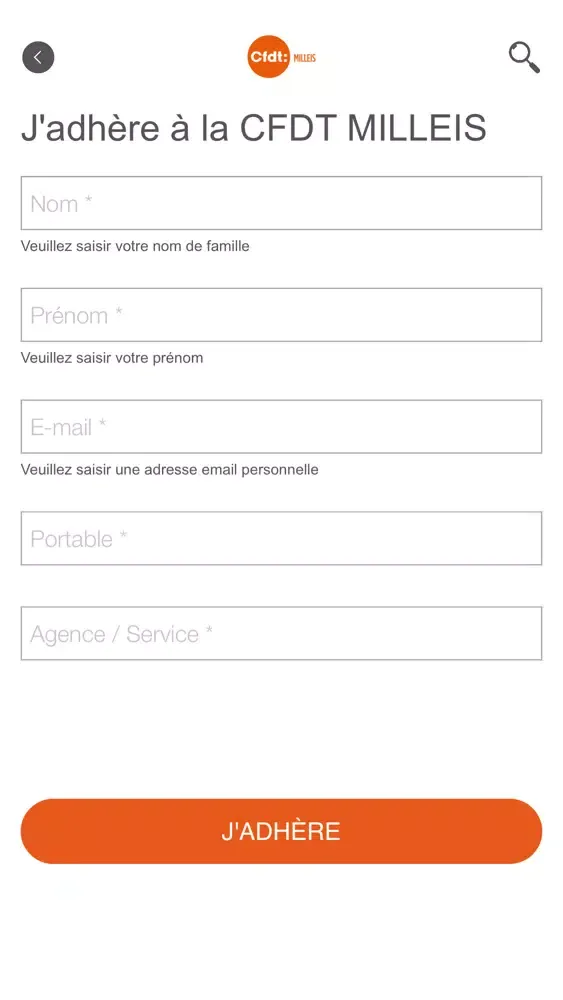 Cfdt: MILLEIS

J'adhère à la CFDT MILLEIS

Nom *

Veuillez saisir votre nom de famille

Prénom *

Veuillez saisir votre prénom

E-mail *

Veuillez saisir une adresse email personnelle

Portable *

Agence / Service *

J'ADHÈRE